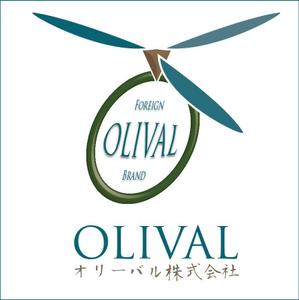 FOREIGN
OLIVAL
BRAND

OLIVAL
オリーバル株式会社